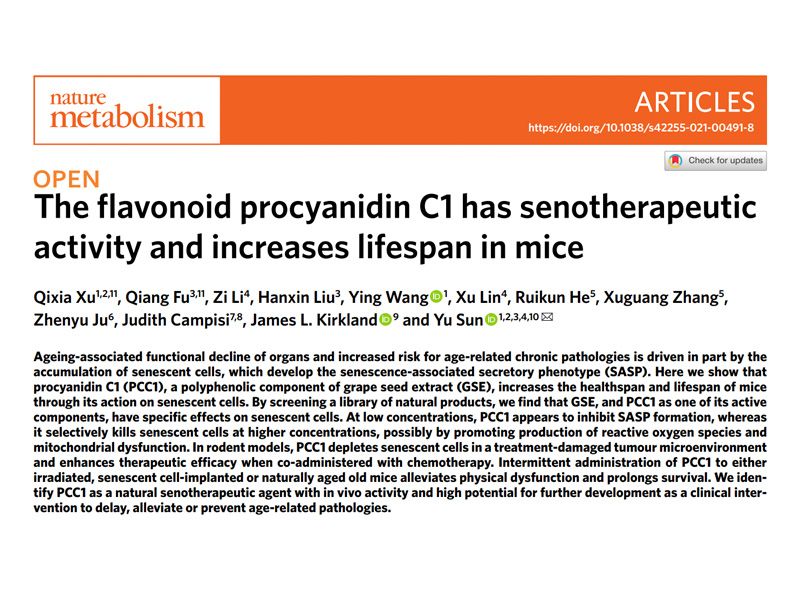 nature metabolism

ARTICLES
https://doi.org/10.1038/s42255-021-00491-8

Check for updates

OPEN
The flavonoid procyanidin C1 has senotherapeutic activity and increases lifespan in mice

Qixia Xu$^{1,2,11}$, Qiang Fu$^{3,11}$, Zi Li$^{4}$, Hanxin Liu$^{3}$, Ying Wang$^{1}$, Xu Lin$^{4}$, Ruikun He$^{5}$, Xuguang Zhang$^{5}$, Zhenyu Ju$^{6}$, Judith Campisi$^{7,8}$, James L. Kirkland$^{9}$ and Yu Sun$^{1,2,3,4,10}$

Ageing-associated functional decline of organs and increased risk for age-related chronic pathologies is driven in part by the accumulation of senescent cells, which develop the senescence-associated secretory phenotype (SASP). Here we show that procyanidin C1 (PCC1), a polyphenolic component of grape seed extract (GSE), increases the healthspan and lifespan of mice through its action on senescent cells. By screening a library of natural products, we find that GSE, and PCC1 as one of its active components, have specific effects on senescent cells. At low concentrations, PCC1 appears to inhibit SASP formation, whereas it selectively kills senescent cells at higher concentrations, possibly by promoting production of reactive oxygen species and mitochondrial dysfunction. In rodent models, PCC1 depletes senescent cells in a treatment-damaged tumour microenvironment and enhances therapeutic efficacy when co-administered with chemotherapy. Intermittent administration of PCC1 to either irradiated, senescent cell-implanted or naturally aged old mice alleviates physical dysfunction and prolongs survival. We identify PCC1 as a natural senotherapeutic agent with in vivo activity and high potential for further development as a clinical intervention to delay, alleviate or prevent age-related pathologies.